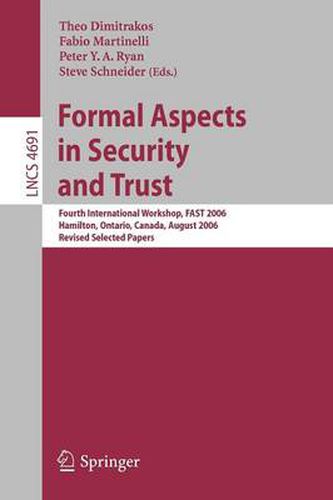 LNCS 4691

Theo Dimitrakos
Fabio Martinelli
Peter Y. A. Ryan
Steve Schneider (Eds.)

Formal Aspects in Security and Trust

Fourth International Workshop, FAST 2006
Hamilton, Ontario, Canada, August 2006
Revised Selected Papers

Springer